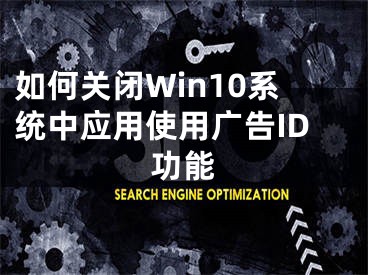 如何关闭Win10系统中应用使用广告ID功能

SEARCH ENGINE OPTIMIZATION